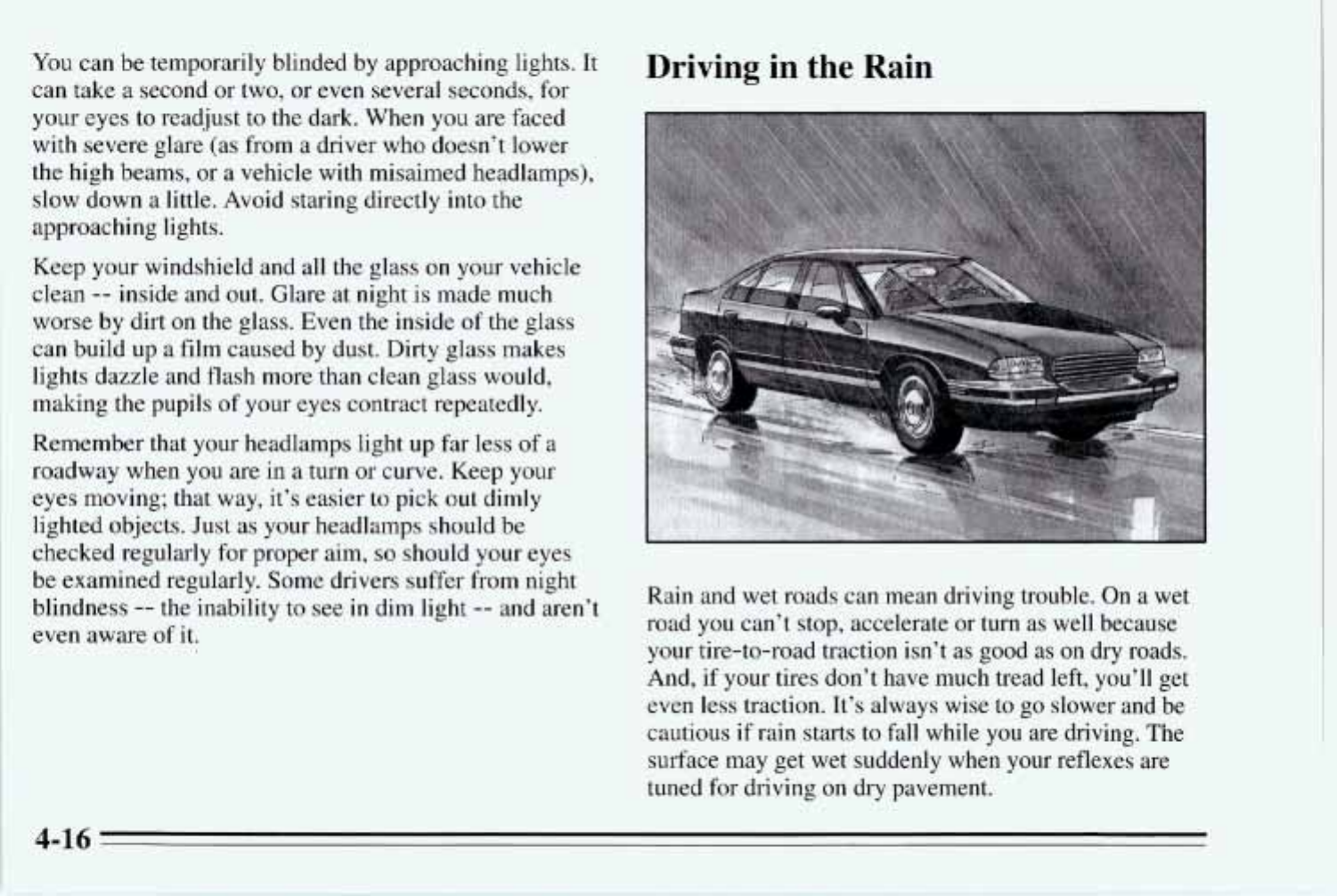 You can be temporarily blinded by approaching lights. It can take a second or two, or even several seconds, for your eyes to readjust to the dark. When you are faced with severe glare (as from a driver who doesn't lower the high beams, or a vehicle with misaimed headlamps), slow down a little. Avoid staring directly into the approaching lights.

Keep your windshield and all the glass on your vehicle clean -- inside and out. Glare at night is made much worse by dirt on the glass. Even the inside of the glass can build up a film caused by dust. Dirty glass makes lights dazzle and flash more than clean glass would, making the pupils of your eyes contract repeatedly.

Remember that your headlamps light up far less of a roadway when you are in a turn or curve. Keep your eyes moving; that way, it's easier to pick out dimly lighted objects. Just as your headlamps should be checked regularly for proper aim, so should your eyes be examined regularly. Some drivers suffer from night blindness -- the inability to see in dim light -- and aren't even aware of it.

Driving in the Rain

Rain and wet roads can mean driving trouble. On a wet road you can't stop, accelerate or turn as well because your tire-to-road traction isn't as good as on dry roads. And, if your tires don't have much tread left, you'll get even less traction. It's always wise to go slower and be cautious if rain starts to fall while you are driving. The surface may get wet suddenly when your reflexes are tuned for driving on dry pavement.

4-16